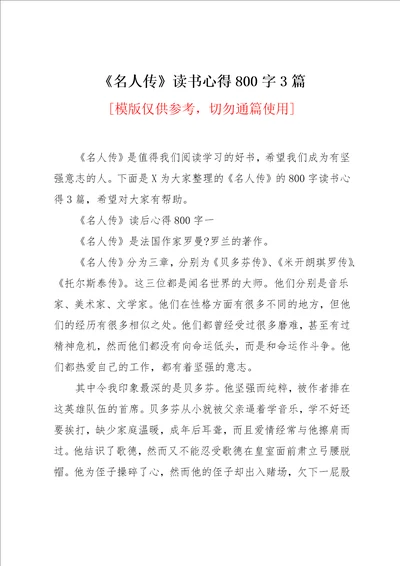 《名人传》读书心得800字3篇

[模版仅供参考，切勿通篇使用]

《名人传》是值得我们阅读学习的好书，希望我们成为有坚强意志的人。下面是X为大家整理的《名人传》的800字读书心得3篇，希望对大家有帮助。

《名人传》读后心得800字一

《名人传》是法国作家罗曼?罗兰的著作。

《名人传》分为三章，分别为《贝多芬传》、《米开朗琪罗传》、《托尔斯泰传》。这三位都是闻名世界的大师。他们分别是音乐家、美术家、文学家。他们在性格方面有很多不同的地方，但他们的经历有很多相似之处。他们都曾经受过很多磨难，甚至有过精神危机，然而他们都没有向命运低头，而是和命运作斗争。他们都热爱自己的工作，都有着坚强的意志。

其中令我印象最深的是贝多芬。他坚强而纯粹，被作者排在这英雄队伍的首席。贝多芬从小就被父亲逼着学音乐，学不好还要挨打，缺少家庭温暖，成年后耳聋，而且爱情经常与他擦肩而过。他结识了歌德，然而又不能忍受歌德在皇室面前肃立弓腰脱帽。他为侄子操碎了心，然而他的侄子却出入赌场，欠下一屁股